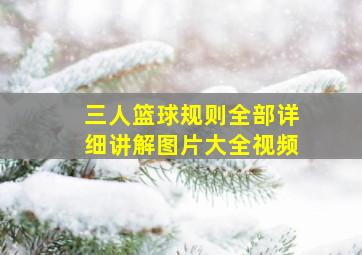 三人篮球规则全部详细讲解图片大全视频